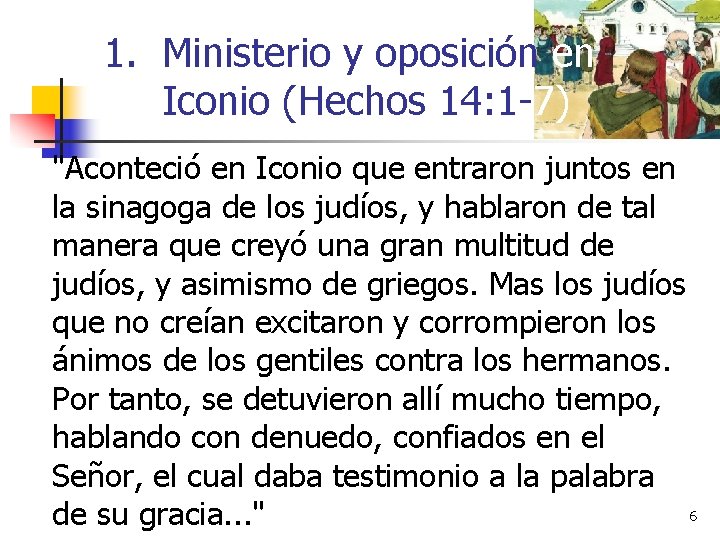 1. Ministerio y oposición en Iconio (Hechos 14:1-7)

"Aconteció en Iconio que entraron juntos en la sinagoga de los judíos, y hablaron de tal manera que creyó una gran multitud de judíos, y asimismo de griegos. Mas los judíos que no creían excitaron y corrompieron los ánimos de los gentiles contra los hermanos. Por tanto, se detuvieron allí mucho tiempo, hablando con denuedo, confiados en el Señor, el cual daba testimonio a la palabra de su gracia..."

6